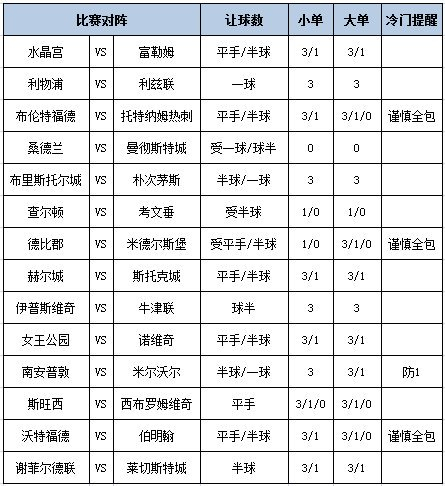 | 比赛对阵 | | | 让球数 | 小单 | 大单 | 冷门提醒 |
|---|---|---|---|---|---|---|
| 水晶宫 | VS | 富勒姆 | 平手/半球 | 3/1 | 3/1 | |
| 利物浦 | VS | 利兹联 | 一球 | 3 | 3 | |
| 布伦特福德 | VS | 托特纳姆热刺 | 平手/半球 | 3/1 | 3/1/0 | 谨慎全包 |
| 桑德兰 | VS | 曼彻斯特城 | 受一球/球半 | 0 | 0 | |
| 布里斯托尔城 | VS | 朴次茅斯 | 半球/一球 | 3 | 3 | |
| 查尔顿 | VS | 考文垂 | 受半球 | 1/0 | 1/0 | |
| 德比郡 | VS | 米德尔斯堡 | 受平手/半球 | 1/0 | 3/1/0 | 谨慎全包 |
| 赫尔城 | VS | 斯托克城 | 平手/半球 | 3/1 | 3/1 | |
| 伊普斯维奇 | VS | 牛津联 | 球半 | 3 | 3 | |
| 女王公园 | VS | 诺维奇 | 平手/半球 | 3/1 | 3/1 | |
| 南安普敦 | VS | 米尔沃尔 | 半球/一球 | 3 | 3/1 | 防1 |
| 斯旺西 | VS | 西布罗姆维奇 | 平手 | 3/1/0 | 3/1/0 | |
| 沃特福德 | VS | 伯明翰 | 平手/半球 | 3/1 | 3/1/0 | 谨慎全包 |
| 谢菲尔德联 | VS | 莱切斯特城 | 半球 | 3/1 | 3/1 | |